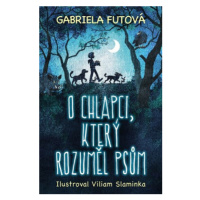 GABRIELA FUTOVÁ

O CHLAPCI, KTERÝ ROZUMĚL PSŮM

Ilustroval Viliam Slaminka